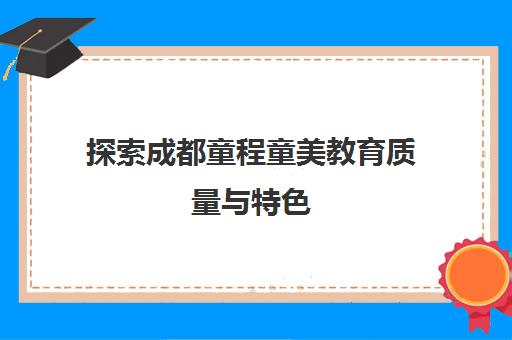 探索成都童程童美教育质量与特色